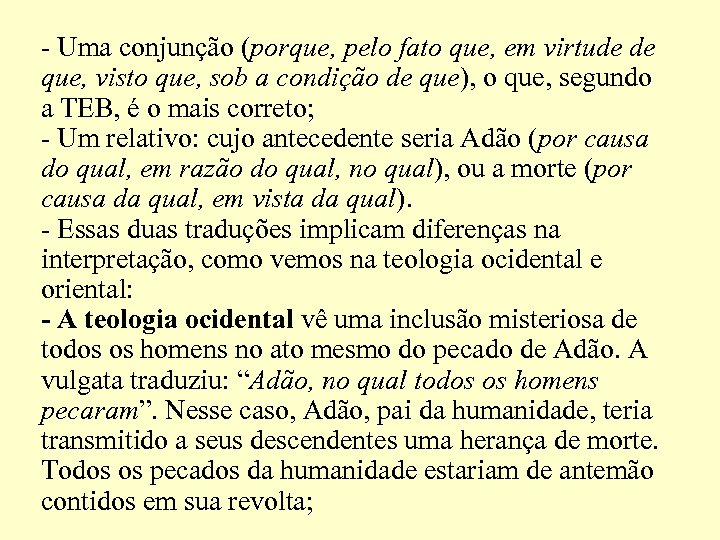 - Uma conjunção (porque, pelo fato que, em virtude de que, visto que, sob a condição de que), o que, segundo a TEB, é o mais correto;
- Um relativo: cujo antecedente seria Adão (por causa do qual, em razão do qual, no qual), ou a morte (por causa da qual, em vista da qual).
- Essas duas traduções implicam diferenças na interpretação, como vemos na teologia ocidental e oriental:
- A teologia ocidental vê uma inclusão misteriosa de todos os homens no ato mesmo do pecado de Adão. A vulgata traduziu: “Adão, no qual todos os homens pecaram”. Nesse caso, Adão, pai da humanidade, teria transmitido a seus descendentes uma herança de morte. Todos os pecados da humanidade estariam de antemão contidos em sua revolta;